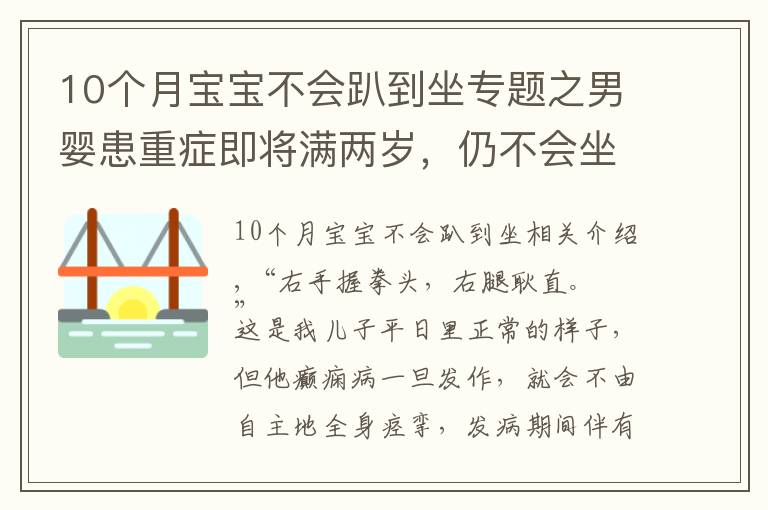 10个月宝宝不会趴到坐专题之男婴患重症即将满两岁，仍不会坐

10个月宝宝不会趴到坐相关介绍，“右手握拳头，右腿耿直。”这是我儿子平日里正常的样子，但他癫痫病一旦发作，就会不由自主地全身痉挛，发病期间伴有